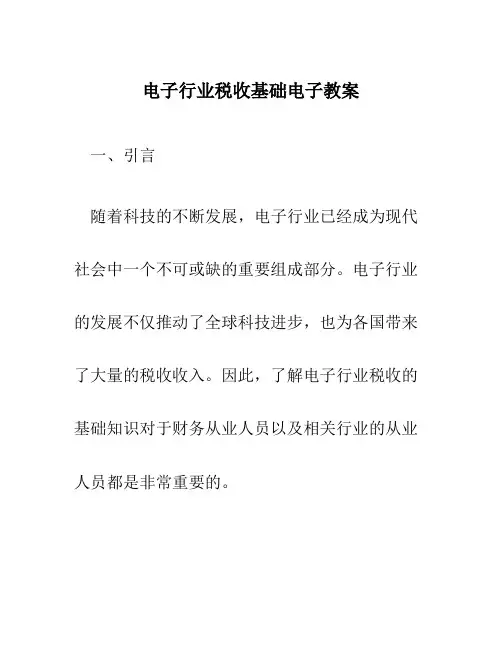 电子行业税收基础电子教案

一、引言

随着科技的不断发展，电子行业已经成为现代社会中一个不可或缺的重要组成部分。电子行业的发展不仅推动了全球科技进步，也为各国带来了大量的税收收入。因此，了解电子行业税收的基础知识对于财务从业人员以及相关行业的从业人员都是非常重要的。